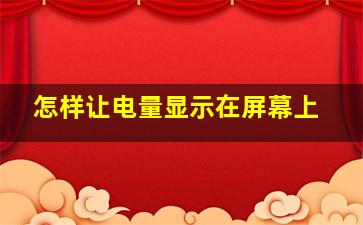 怎样让电量显示在屏幕上